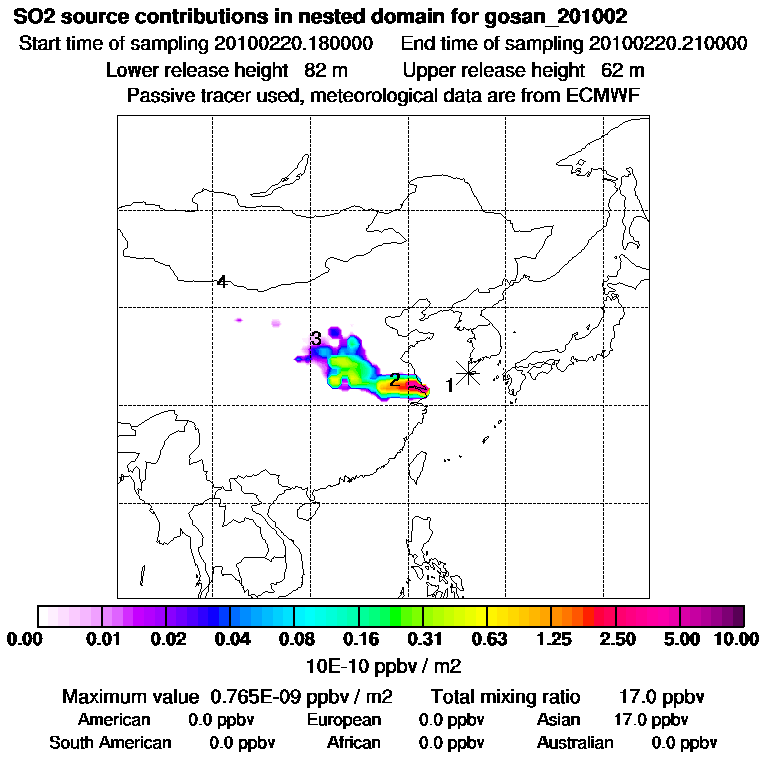 SO2 source contributions in nested domain for gosan_201002
Start time of sampling 20100220.180000    End time of sampling 20100220.210000
Lower release height 82 m    Upper release height 62 m
Passive tracer used, meteorological data are from ECMWF

4
3
2
1

0.00 0.01 0.02 0.04 0.08 0.16 0.31 0.63 1.25 2.50 5.00 10.00
10E-10 ppbv / m2

Maximum value 0.765E-09 ppbv / m2    Total mixing ratio 17.0 ppbv
American 0.0 ppbv    European 0.0 ppbv    Asian 17.0 ppbv
South American 0.0 ppbv    African 0.0 ppbv    Australian 0.0 ppbv